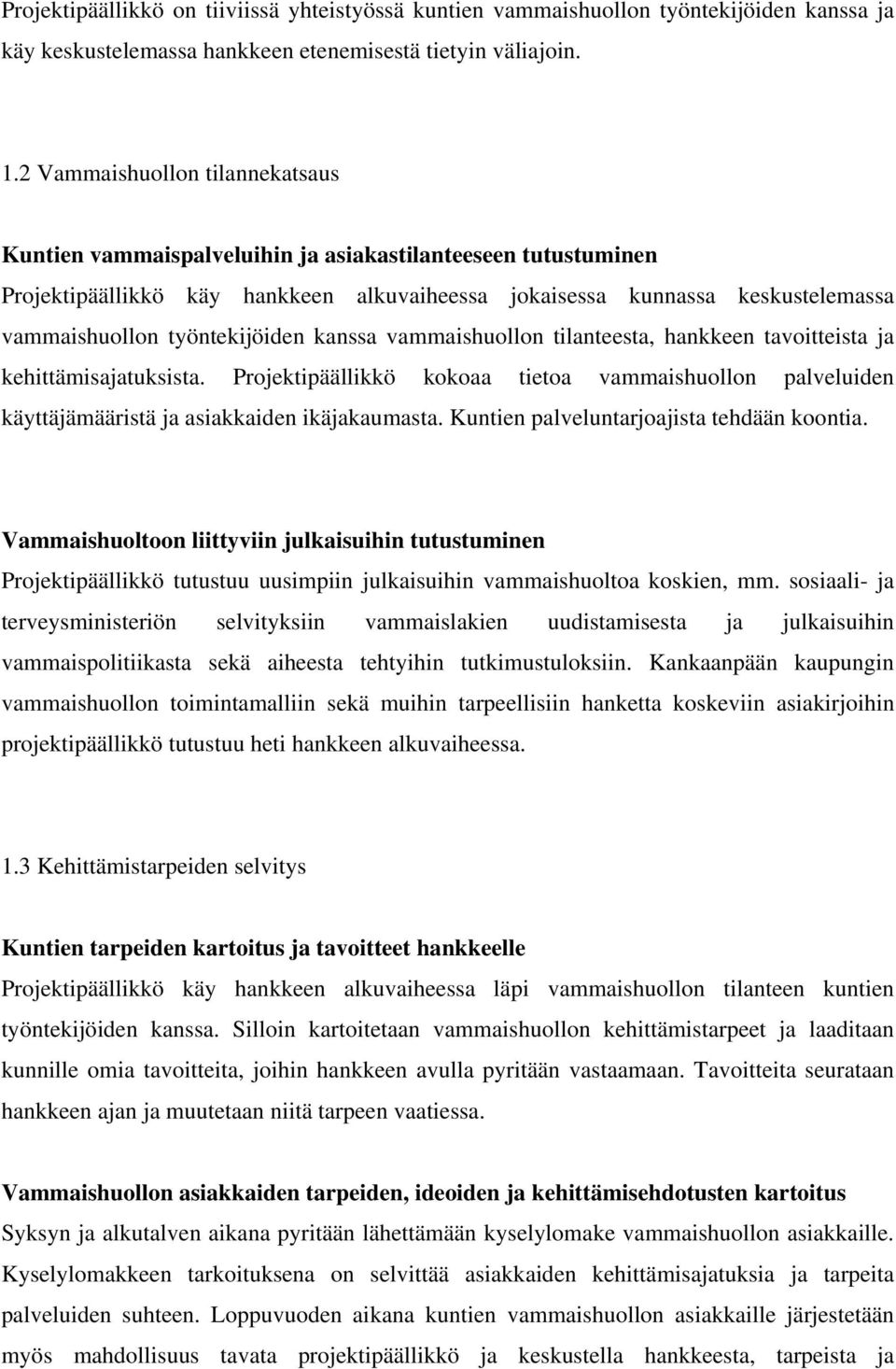 Projektipäällikkö on tiiviissä yhteistyössä kuntien vammaishuollon työntekijöiden kanssa ja käy keskustelemassa hankkeen etenemisestä tietyin väliajoin.

1.2 Vammaishuollon tilannekatsaus

Kuntien vammaispalveluihin ja asiakastilanteeseen tutustuminen
Projektipäällikkö käy hankkeen alkuvaiheessa jokaisessa kunnassa keskustelemassa vammaishuollon työntekijöiden kanssa vammaishuollon tilanteesta, hankkeen tavoitteista ja kehittämisajatuksista. Projektipäällikkö kokoaa tietoa vammaishuollon palveluiden käyttäjämääristä ja asiakkaiden ikäjakaumasta. Kuntien palveluntarjoajista tehdään koontia.

Vammaishuoltoon liittyviin julkaisuihin tutustuminen
Projektipäällikkö tutustuu uusimpiin julkaisuihin vammaishuoltoa koskien, mm. sosiaali- ja terveysministeriön selvityksiin vammaislakien uudistamisesta ja julkaisuihin vammaispolitiikasta sekä aiheesta tehtyihin tutkimustuloksiin. Kankaanpään kaupungin vammaishuollon toimintamalliin sekä muihin tarpeellisiin hanketta koskeviin asiakirjoihin projektipäällikkö tutustuu heti hankkeen alkuvaiheessa.

1.3 Kehittämistarpeiden selvitys

Kuntien tarpeiden kartoitus ja tavoitteet hankkeelle
Projektipäällikkö käy hankkeen alkuvaiheessa läpi vammaishuollon tilanteen kuntien työntekijöiden kanssa. Silloin kartoitetaan vammaishuollon kehittämistarpeet ja laaditaan kunnille omia tavoitteita, joihin hankkeen avulla pyritään vastaamaan. Tavoitteita seurataan hankkeen ajan ja muutetaan niitä tarpeen vaatiessa.

Vammaishuollon asiakkaiden tarpeiden, ideoiden ja kehittämisehdotusten kartoitus
Syksyn ja alkutalven aikana pyritään lähettämään kyselylomake vammaishuollon asiakkaille. Kyselylomakkeen tarkoituksena on selvittää asiakkaiden kehittämisajatuksia ja tarpeita palveluiden suhteen. Loppuvuoden aikana kuntien vammaishuollon asiakkaille järjestetään myös mahdollisuus tavata projektipäällikkö ja keskustella hankkeesta, tarpeista ja